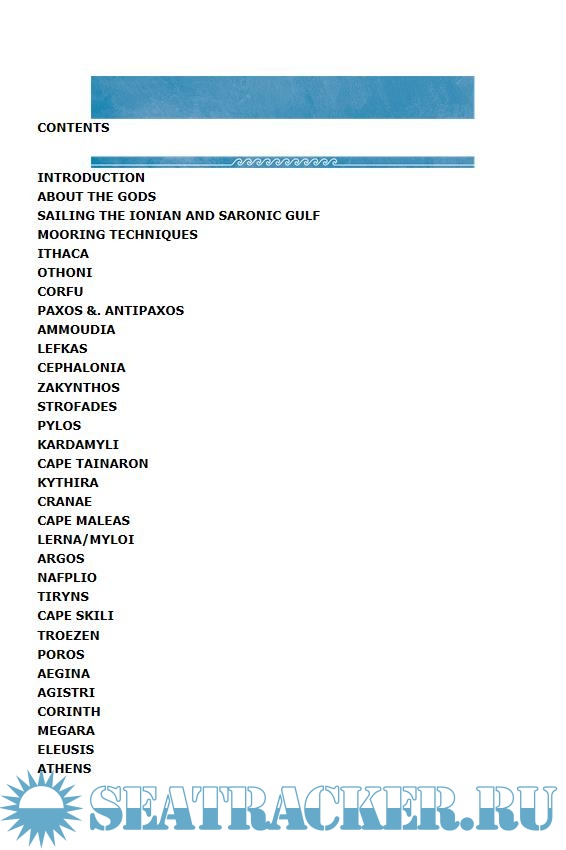 CONTENTS

INTRODUCTION
ABOUT THE GODS
SAILING THE IONIAN AND SARONIC GULF
MOORING TECHNIQUES
ITHACA
OTHONI
CORFU
PAXOS &. ANTIPAXOS
AMMOUDIA
LEFKAS
CEPHALONIA
ZAKYNTHOS
STROFADES
PYLOS
KARDAMYLI
CAPE TAINARON
KYTHIRA
CRANAE
CAPE MALEAS
LERNA/MYLOI
ARGOS
NAFPLIO
TIRYNS
CAPE SKILI
TROEZEN
POROS
AEGINA
AGISTRI
CORINTH
MEGARA
ELEUSIS
ATHENS

SEATRACKER.RU